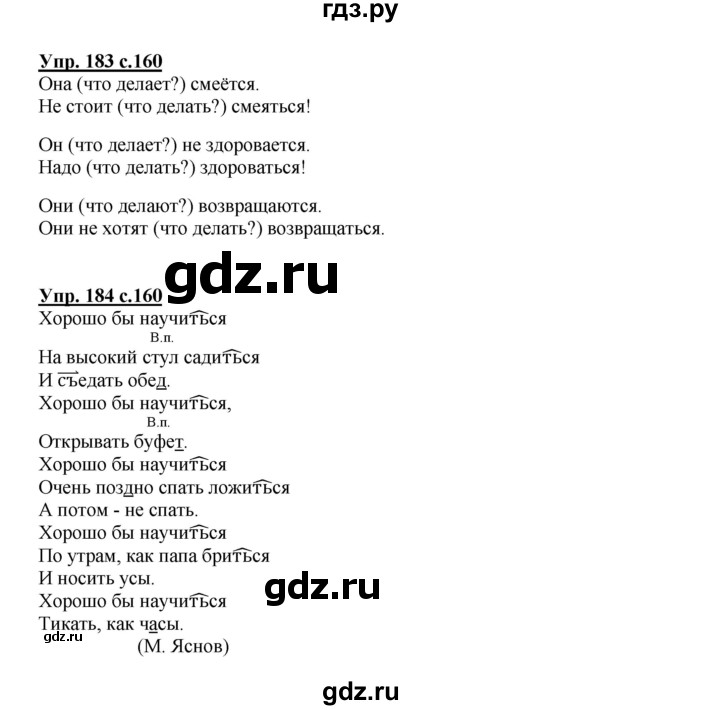 гдз.ру

Упр. 183 с.160
Она (что делает?) смеётся.
Не стоит (что делать?) смеяться!

Он (что делает?) не здоровается.
Надо (что делать?) здороваться!

Они (что делают?) возвращаются.
Они не хотят (что делать?) возвращаться.

gdz.ru

Упр. 184 с.160
Хорошо бы научиться
В.п.
На высокий стул садиться
И съедать обед.
Хорошо бы научиться,
В.п.
Открывать буфет.
Хорошо бы научиться
Очень поздно спать ложиться
А потом - не спать.
Хорошо бы научиться
По утрам, как папа бриться
И носить усы.
Хорошо бы научиться
Тикать, как часы.
(М. Яснов)

gdz.ru

gdz.ru

gdz.ru